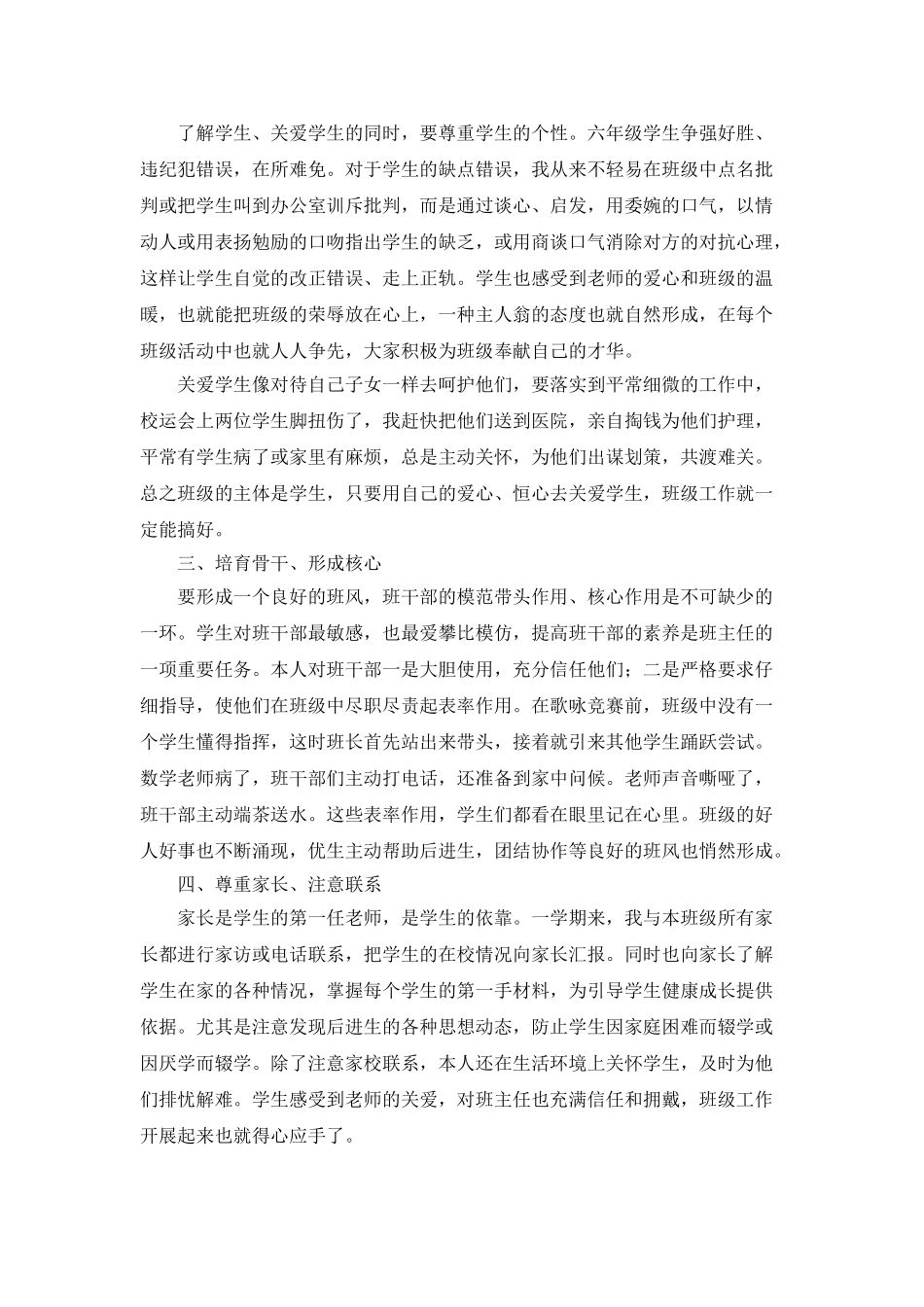 了解学生、关爱学生的同时，要尊重学生的个性。六年级学生争强好胜、违纪犯错误，在所难免。对于学生的缺点错误，我从来不轻易在班级中点名批判或把学生叫到办公室训斥批判，而是通过谈心、启发，用委婉的口气，以情动人或用表扬勉励的口吻指出学生的缺乏，或用商谈口气消除对方的对抗心理，这样让学生自觉的改正错误、走上正轨。学生也感受到老师的爱心和班级的温暖，也就能把班级的荣辱放在心上，一种主人翁的态度也就自然形成，在每个班级活动中也就人人争先，大家积极为班级奉献自己的才华。

关爱学生像对待自己子女一样去呵护他们，要落实到平常细微的工作中，校运会上两位学生脚扭伤了，我赶快把他们送到医院，亲自掏钱为他们护理，平常有学生病了或家里有麻烦，总是主动关怀，为他们出谋划策，共渡难关。总之班级的主体是学生，只要用自己的爱心、恒心去关爱学生，班级工作就一定能搞好。

三、培育骨干、形成核心

要形成一个良好的班风，班干部的模范带头作用、核心作用是不可缺少的一环。学生对班干部最敏感，也最爱攀比模仿，提高班干部的素养是班主任的一项重要任务。本人对班干部一是大胆使用，充分信任他们；二是严格要求仔细指导，使他们在班级中尽职尽责起表率作用。在歌咏竞赛前，班级中没有一个学生懂得指挥，这时班长首先站出来带头，接着就引来其他学生踊跃尝试。数学老师病了，班干部们主动打电话，还准备到家中问候。老师声音嘶哑了，班干部主动端茶送水。这些表率作用，学生们都看在眼里记在心里。班级的好人好事也不断涌现，优生主动帮助后进生，团结协作等良好的班风也悄然形成。

四、尊重家长、注意联系

家长是学生的第一任老师，是学生的依靠。一学期来，我与本班级所有家长都进行家访或电话联系，把学生的在校情况向家长汇报。同时也向家长了解学生在家的各种情况，掌握每个学生的第一手材料，为引导学生健康成长提供依据。尤其是注意发现后进生的各种思想动态，防止学生因家庭困难而辍学或因厌学而辍学。除了注意家校联系，本人还在生活环境上关怀学生，及时为他们排忧解难。学生感受到老师的关爱，对班主任也充满信任和拥戴，班级工作开展起来也就得心应手了。